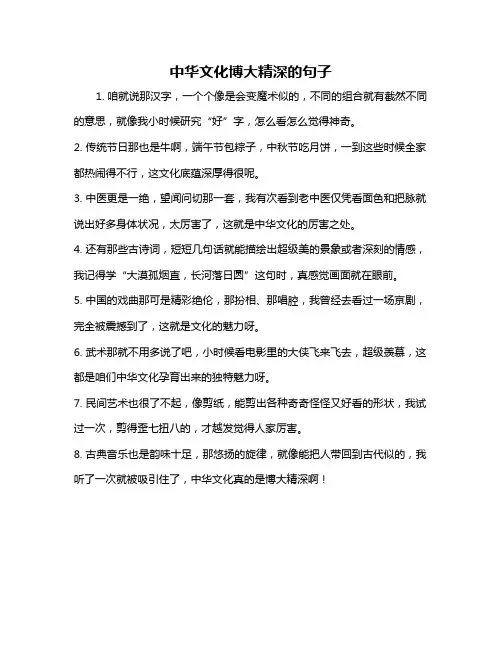 中华文化博大精深的句子

1. 咱就说那汉字，一个个像是会变魔术似的，不同的组合就有截然不同的意思，就像我小时候研究“好”字，怎么看怎么觉得神奇。

2. 传统节日那也是牛啊，端午节包粽子，中秋节吃月饼，一到这些时候全家都热闹得不行，这文化底蕴深厚得很呢。

3. 中医更是一绝，望闻问切那一套，我有次看到老中医仅凭看面色和把脉就说出好多身体状况，太厉害了，这就是中华文化的厉害之处。

4. 还有那些古诗词，短短几句话就能描绘出超级美的景象或者深刻的情感，我记得学“大漠孤烟直，长河落日圆”这句时，真感觉画面就在眼前。

5. 中国的戏曲那可是精彩绝伦，那扮相、那唱腔，我曾经去看过一场京剧，完全被震撼到了，这就是文化的魅力呀。

6. 武术那就不用多说了吧，小时候看电影里的大侠飞来飞去，超级羡慕，这都是咱们中华文化孕育出来的独特魅力呀。

7. 民间艺术也很了不起，像剪纸，能剪出各种奇奇怪怪又好看的形状，我试过一次，剪得歪七扭八的，才越发觉得人家厉害。

8. 古典音乐也是韵味十足，那悠扬的旋律，就像能把人带回到古代似的，我听了一次就被吸引住了，中华文化真的是博大精深啊！